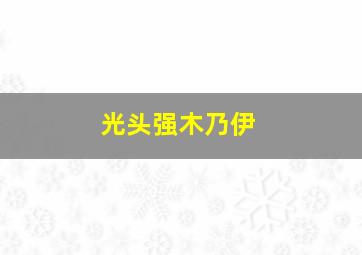 光头强木乃伊